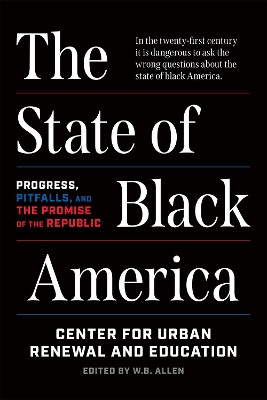 The State of Black America

In the twenty-first century it is dangerous to ask the wrong questions about the state of black America.

PROGRESS, PITFALLS, AND THE PROMISE OF THE REPUBLIC

CENTER FOR URBAN RENEWAL AND EDUCATION

EDITED BY W.B. ALLEN